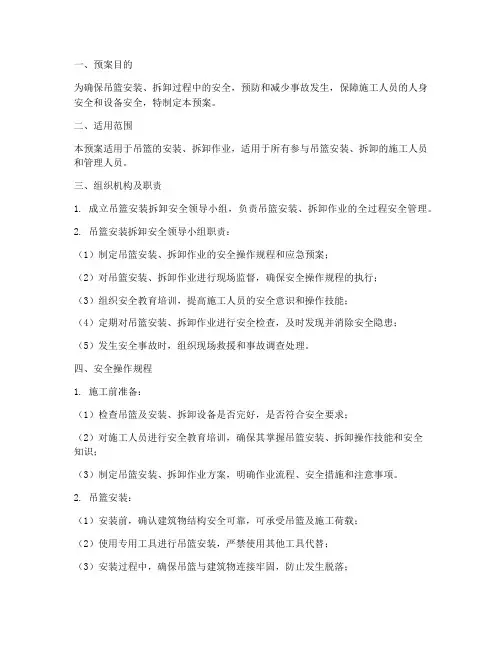 一、预案目的

为确保吊篮安装、拆卸过程中的安全，预防和减少事故发生，保障施工人员的人身安全和设备安全，特制定本预案。

二、适用范围

本预案适用于吊篮的安装、拆卸作业，适用于所有参与吊篮安装、拆卸的施工人员和管理人员。

三、组织机构及职责

1. 成立吊篮安装拆卸安全领导小组，负责吊篮安装、拆卸作业的全过程安全管理。

2. 吊篮安装拆卸安全领导小组职责：

（1）制定吊篮安装、拆卸作业的安全操作规程和应急预案；

（2）对吊篮安装、拆卸作业进行现场监督，确保安全操作规程的执行；

（3）组织安全教育培训，提高施工人员的安全意识和操作技能；

（4）定期对吊篮安装、拆卸作业进行安全检查，及时发现并消除安全隐患；

（5）发生安全事故时，组织现场救援和事故调查处理。

四、安全操作规程

1. 施工前准备：

（1）检查吊篮及安装、拆卸设备是否完好，是否符合安全要求；

（2）对施工人员进行安全教育培训，确保其掌握吊篮安装、拆卸操作技能和安全知识；

（3）制定吊篮安装、拆卸作业方案，明确作业流程、安全措施和注意事项。

2. 吊篮安装：

（1）安装前，确认建筑物结构安全可靠，可承受吊篮及施工荷载；

（2）使用专用工具进行吊篮安装，严禁使用其他工具代替；

（3）安装过程中，确保吊篮与建筑物连接牢固，防止发生脱落；